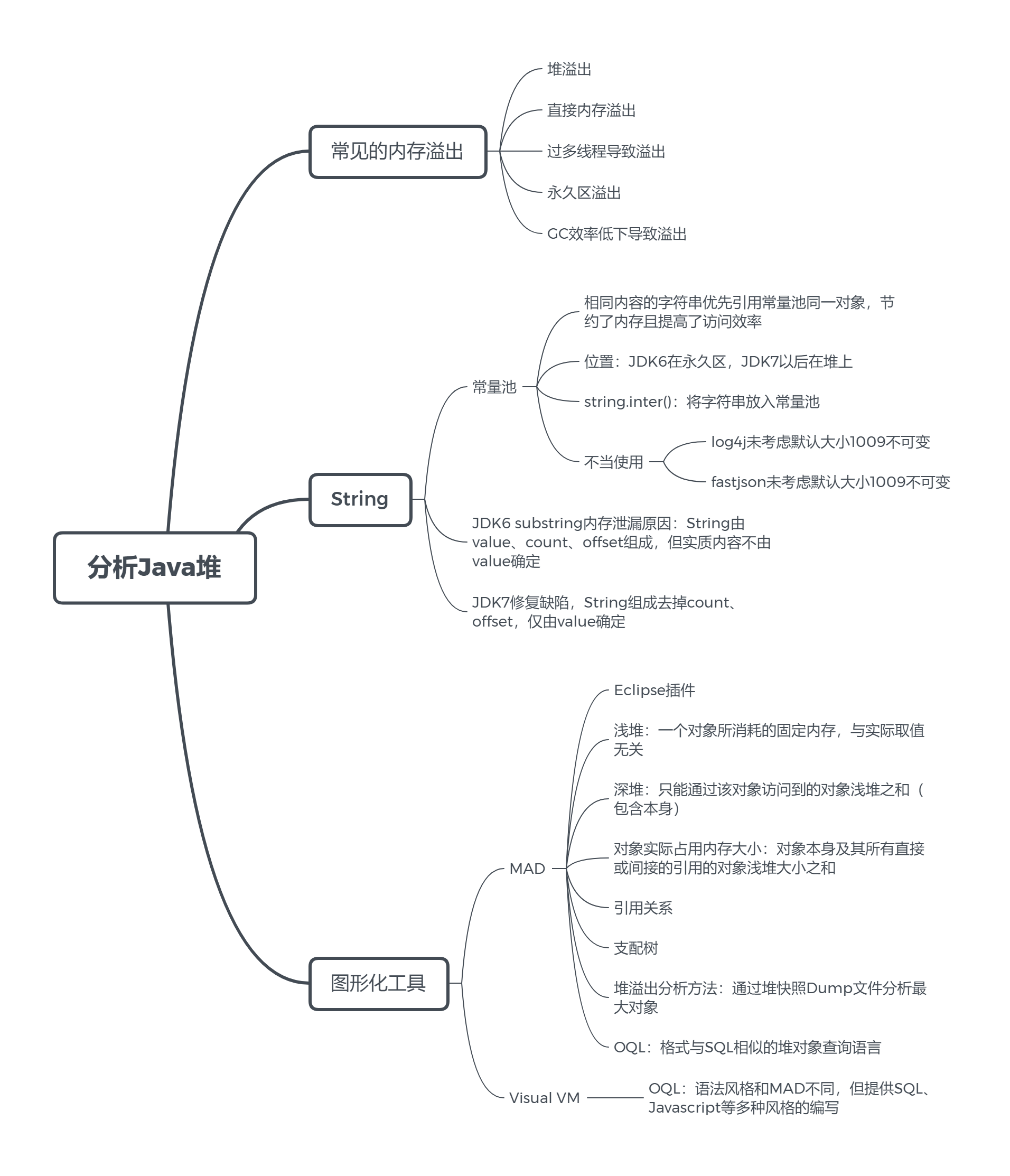 分析Java堆

常见的内存溢出

堆溢出

直接内存溢出

过多线程导致溢出

永久区溢出

GC效率低下导致溢出

String

常量池

相同内容的字符串优先引用常量池同一对象，节约了内存且提高了访问效率

位置：JDK6在永久区，JDK7以后在堆上

string.inter()：将字符串放入常量池

不当使用

log4j未考虑默认大小1009不可变

fastjson未考虑默认大小1009不可变

JDK6 substring内存泄漏原因：String由value、count、offset组成，但实质内容不由value确定

JDK7修复缺陷，String组成去掉count、offset，仅由value确定

图形化工具

MAD

Eclipse插件

浅堆：一个对象所消耗的固定内存，与实际取值无关

深堆：只能通过该对象访问到的对象浅堆之和（包含本身）

对象实际占用内存大小：对象本身及其所有直接或间接的引用的对象浅堆大小之和

引用关系

支配树

堆溢出分析方法：通过堆快照Dump文件分析最大对象

OQL：格式与SQL相似的堆对象查询语言

Visual VM

OQL：语法风格和MAD不同，但提供SQL、Javascript等多种风格的编写